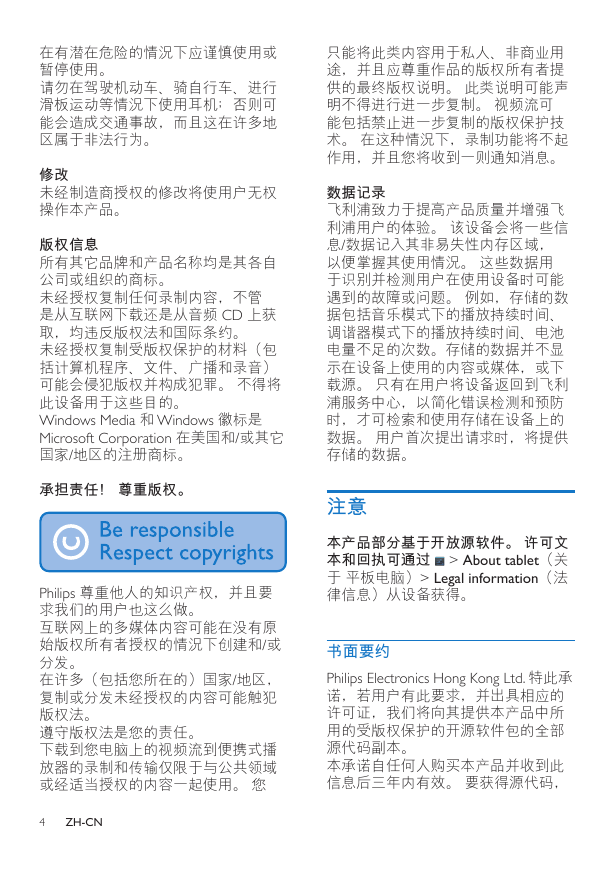 在有潜在危险的情况下应谨慎使用或暂停使用。
请勿在驾驶机动车、骑自行车、进行滑板运动等情况下使用耳机；否则可能会造成交通事故，而且这在许多地区属于非法行为。

修改
未经制造商授权的修改将使用户无权操作本产品。

版权信息
所有其它品牌和产品名称均是其各自公司或组织的商标。
未经授权复制任何录制内容，不管是从互联网下载还是从音频 CD 上获取，均违反版权法和国际条约。
未经授权复制受版权保护的材料（包括计算机程序、文件、广播和录音）可能会侵犯版权并构成犯罪。 不得将此设备用于这些目的。
Windows Media 和 Windows 徽标是 Microsoft Corporation 在美国和/或其它国家/地区的注册商标。

承担责任！ 尊重版权。

Be responsible
Respect copyrights

Philips 尊重他人的知识产权，并且要求我们的用户也这么做。
互联网上的多媒体内容可能在没有原始版权所有者授权的情况下创建和/或分发。
在许多（包括您所在的）国家/地区，复制或分发未经授权的内容可能触犯版权法。
遵守版权法是您的责任。
下载到您电脑上的视频流到便携式播放器的录制和传输仅限于与公共领域或经适当授权的内容一起使用。 您只能将此类内容用于私人、非商业用途，并且应尊重作品的版权所有者提供的最终版权说明。 此类说明可能声明不得进行进一步复制。 视频流可能包括禁止进一步复制的版权保护技术。 在这种情况下，录制功能将不起作用，并且您将收到一则通知消息。

数据记录
飞利浦致力于提高产品质量并增强飞利浦用户的体验。 该设备会将一些信息/数据记入其非易失性内存区域，以便掌握其使用情况。 这些数据用于识别并检测用户在使用设备时可能遇到的故障或问题。 例如，存储的数据包括音乐模式下的播放持续时间、调谐器模式下的播放持续时间、电池电量不足的次数。存储的数据并不显示在设备上使用的内容或媒体，或下载源。 只有在用户将设备返回到飞利浦服务中心，以简化错误检测和预防时，才可检索和使用存储在设备上的数据。 用户首次提出请求时，将提供存储的数据。

注意

本产品部分基于开放源软件。 许可文本和回执可通过 > About tablet（关于 平板电脑）> Legal information（法律信息）从设备获得。

书面要约

Philips Electronics Hong Kong Ltd. 特此承诺，若用户有此要求，并出具相应的许可证，我们将向其提供本产品中所用的受版权保护的开源软件包的全部源代码副本。
本承诺自任何人购买本产品并收到此信息后三年内有效。 要获得源代码，

4 ZH-CN